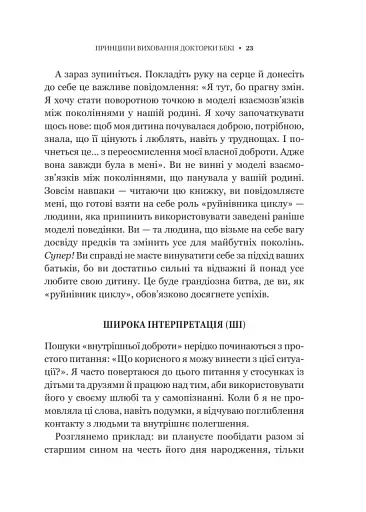 ПРИНЦИПИ ВИХОВАННЯ ДОКТОРКИ БЕКІ • 23

А зараз зупиніться. Покладіть руку на серце й донесіть до себе це важливе повідомлення: «Я тут, бо прагну змін. Я хочу стати поворотною точкою в моделі взаємозв'язків між поколіннями у нашій родині. Я хочу започаткувати щось нове: щоб моя дитина почувалася доброю, потрібною, знала, що її цінують і люблять, навіть у труднощах. І почнеться це... з переосмислення моєї власної доброти. Адже вона завжди була в мені». Ви не винні у моделі взаємозв'язків між поколіннями, що панувала у вашій родині. Зовсім навпаки — читаючи цю книжку, ви повідомляєте мені, що готові взяти на себе роль «руйнівника циклу» — людини, яка припинить використовувати заведені раніше моделі поведінки. Ви — та людина, що візьме на себе вагу досвіду предків та змінить усе для майбутніх поколінь. Супер! Ви справді не маєте винуватити себе за підхід ваших батьків, бо ви достатньо сильні та відважні й понад усе любите свою дитину. Це буде грандіозна битва, де ви, як «руйнівник циклу», обов'язково досягнете успіхів.

ШИРОКА ІНТЕРПРЕТАЦІЯ (ШІ)

Пошуки «внутрішньої доброти» нерідко починаються з простого питання: «Що корисного я можу винести з цієї ситуації?». Я часто повертаюся до цього питання у стосунках із дітьми та друзями й працюю над тим, аби використовувати його у своєму шлюбі та у самопізнанні. Коли б я не промовляла ці слова, навіть подумки, я відчуваю поглиблення контакту з людьми та внутрішнє полегшення.

Розглянемо приклад: ви плануєте пообідати разом зі старшим сином на честь його дня народження, тільки